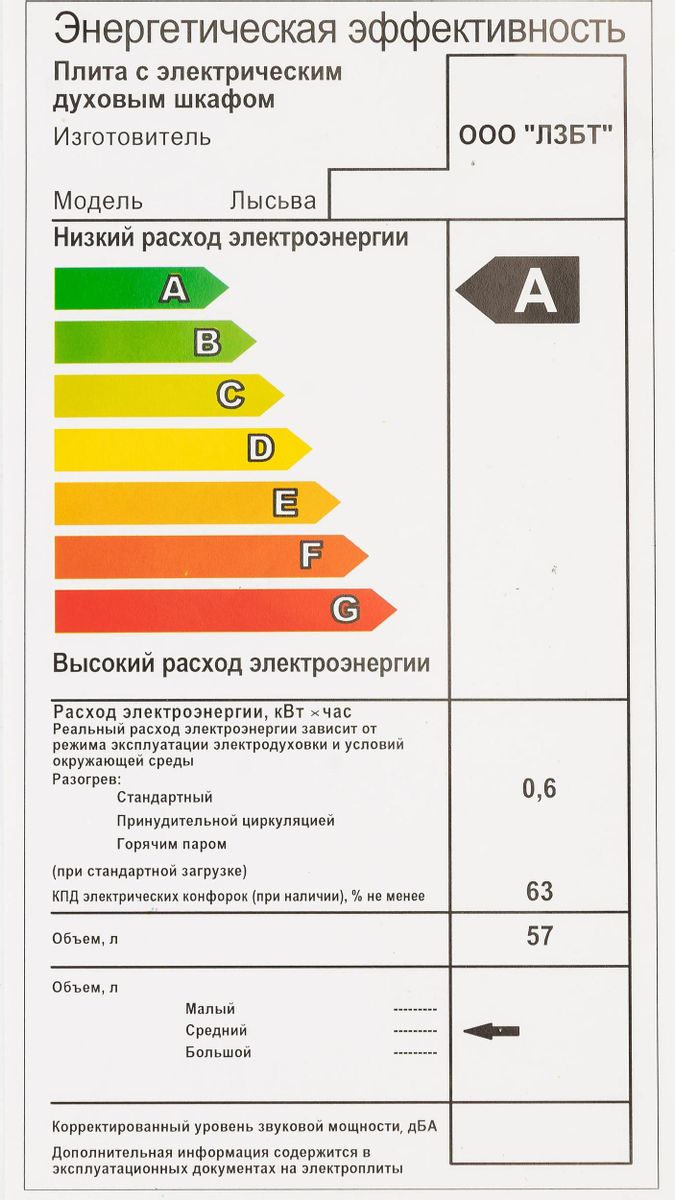 Энергетическая эффективность

Плита с электрическим духовым шкафом

Изготовитель

ООО "ЛЗБТ"

Модель

Лысьва

Низкий расход электроэнергии

A

B

C

D

E

F

G

A

Высокий расход электроэнергии

Расход электроэнергии, кВт ×час
Реальный расход электроэнергии зависит от режима эксплуатации электродуховки и условий окружающей среды

Разогрев:

Стандартный

0,6

Принудительной циркуляцией

Горячим паром

(при стандартной загрузке)

КПД электрических конфорок (при наличии), % не менее

63

Объем, л

57

Объем, л

Малый ---------

Средний ---------

Большой ---------

Корректированный уровень звуковой мощности, дБА

Дополнительная информация содержится в эксплуатационных документах на электроплиты